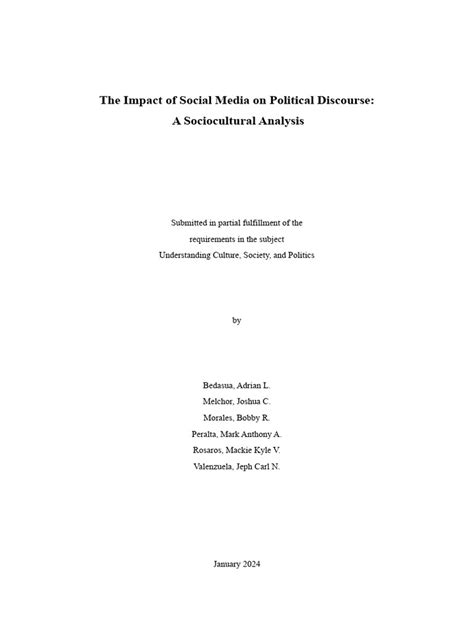 The Impact of Social Media on Political Discourse:
A Sociocultural Analysis

Submitted in partial fulfillment of the
requirements in the subject
Understanding Culture, Society, and Politics

by

Bedasua, Adrian L.
Melchor, Joshua C.
Morales, Bobby R.
Peralta, Mark Anthony A.
Rosaros, Mackie Kyle V.
Valenzuela, Jeph Carl N.

January 2024